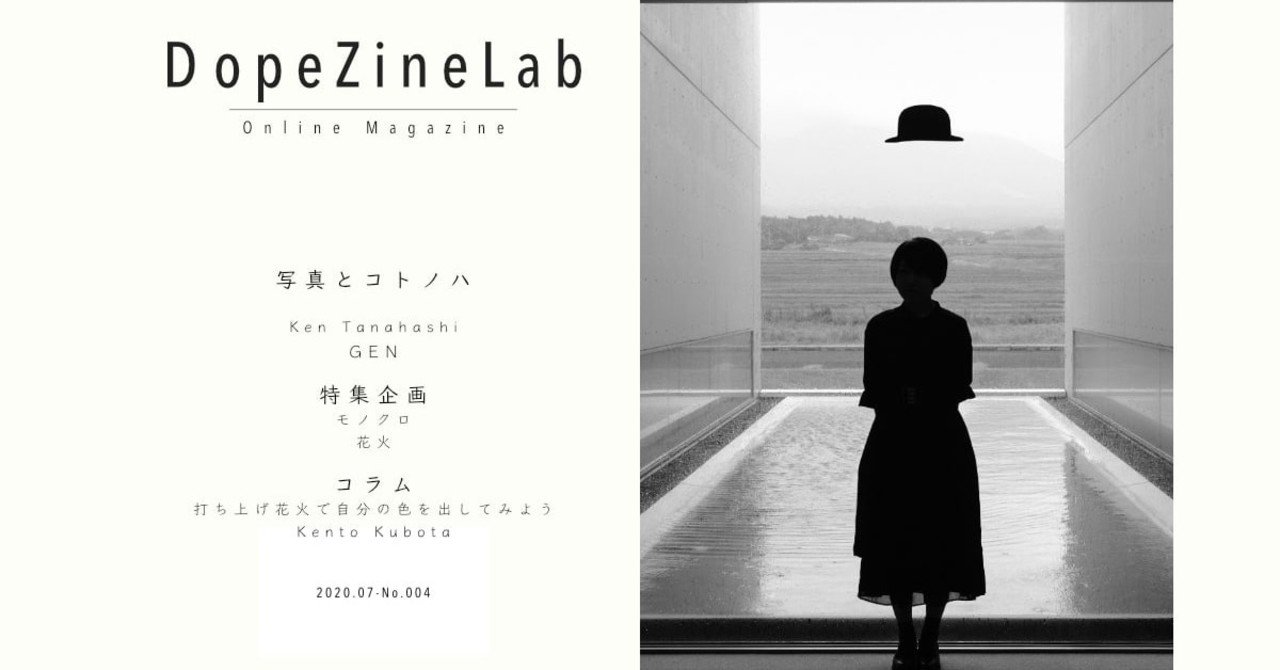 DopeZineLab
Online Magazine

写真とコトノハ

Ken Tanahashi
GEN

特集企画
モノクロ
花火

コラム
打ち上げ花火で自分の色を出してみよう
Kento Kubota

2020.07-No.004